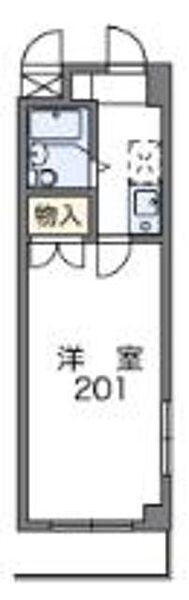 物入

洋　室
201